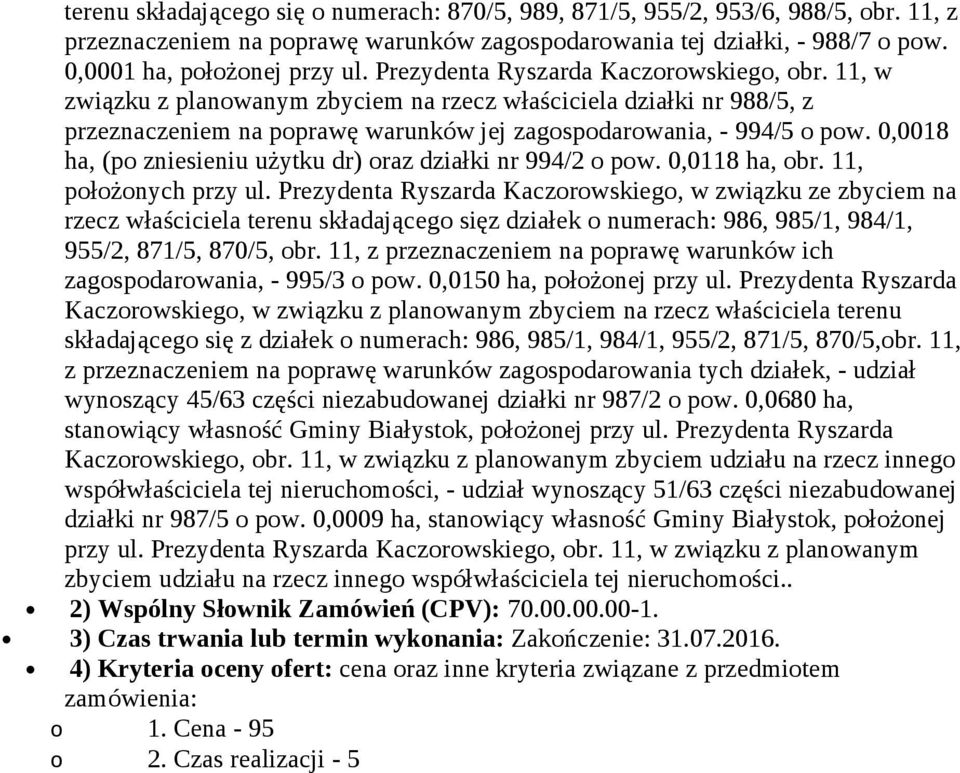 terenu składającego się o numerach: 870/5, 989, 871/5, 955/2, 953/6, 988/5, obr. 11, z przeznaczeniem na poprawę warunków zagospodarowania tej działki, - 988/7 o pow. 0,0001 ha, położonej przy ul. Prezydenta Ryszarda Kaczorowskiego, obr. 11, w związku z planowanym zbyciem na rzecz właściciela działki nr 988/5, z przeznaczeniem na poprawę warunków jej zagospodarowania, - 994/5 o pow. 0,0018 ha, (po zniesieniu użytku dr) oraz działki nr 994/2 o pow. 0,0118 ha, obr. 11, położonych przy ul. Prezydenta Ryszarda Kaczorowskiego, w związku ze zbyciem na rzecz właściciela terenu składającego sięz działek o numerach: 986, 985/1, 984/1, 955/2, 871/5, 870/5, obr. 11, z przeznaczeniem na poprawę warunków ich zagospodarowania, - 995/3 o pow. 0,0150 ha, położonej przy ul. Prezydenta Ryszarda Kaczorowskiego, w związku z planowanym zbyciem na rzecz właściciela terenu składającego się z działek o numerach: 986, 985/1, 984/1, 955/2, 871/5, 870/5,obr. 11, z przeznaczeniem na poprawę warunków zagospodarowania tych działek, - udział wynoszący 45/63 części niezabudowanej działki nr 987/2 o pow. 0,0680 ha, stanowiący własność Gminy Białystok, położonej przy ul. Prezydenta Ryszarda Kaczorowskiego, obr. 11, w związku z planowanym zbyciem udziału na rzecz innego współwłaściciela tej nieruchomości, - udział wynoszący 51/63 części niezabudowanej działki nr 987/5 o pow. 0,0009 ha, stanowiący własność Gminy Białystok, położonej przy ul. Prezydenta Ryszarda Kaczorowskiego, obr. 11, w związku z planowanym zbyciem udziału na rzecz innego współwłaściciela tej nieruchomości..

• 2) Wspólny Słownik Zamówień (CPV): 70.00.00.00-1.
• 3) Czas trwania lub termin wykonania: Zakończenie: 31.07.2016.
• 4) Kryteria oceny ofert: cena oraz inne kryteria związane z przedmiotem zamówienia:
o 1. Cena - 95
o 2. Czas realizacji - 5